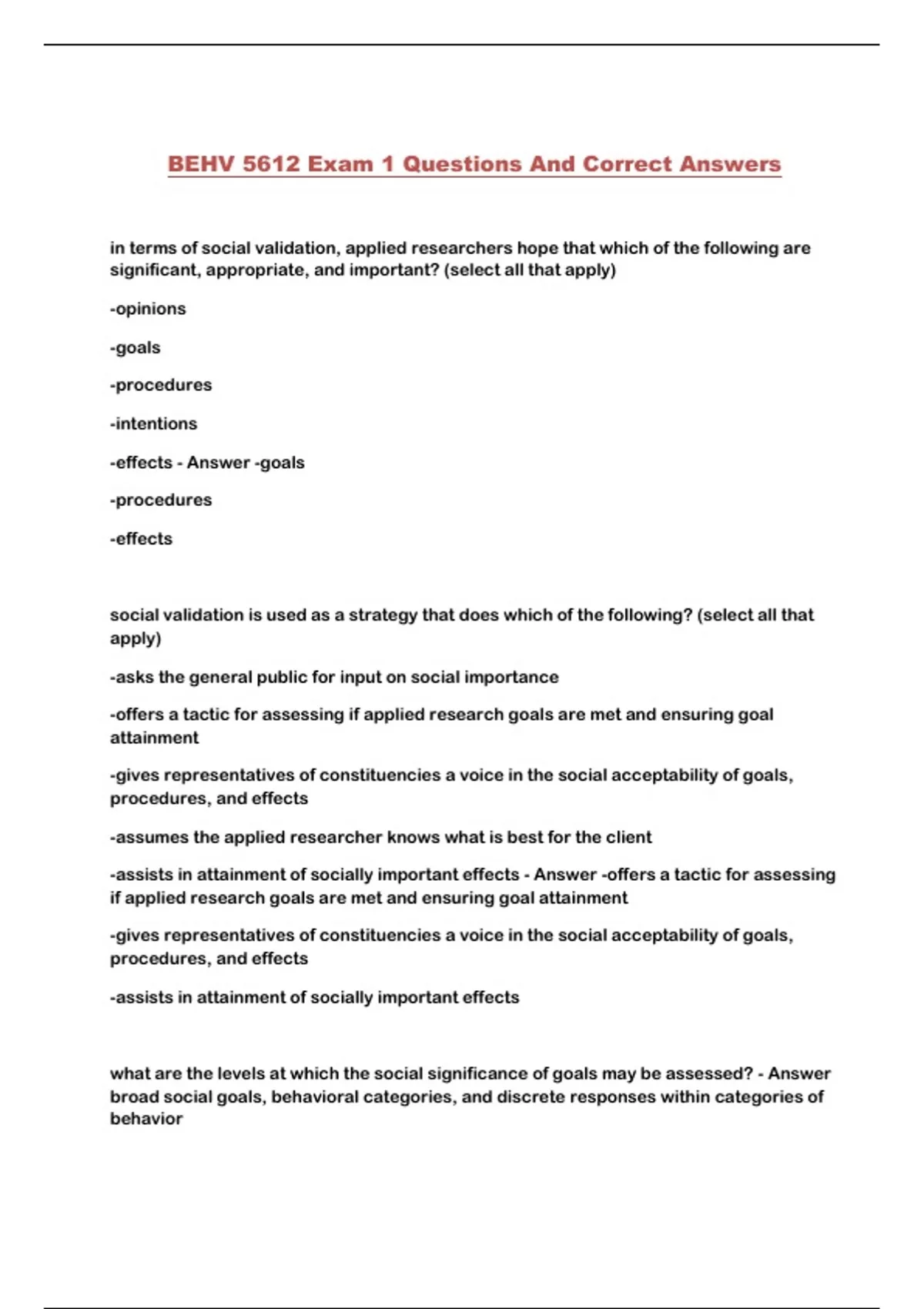 BEHV 5612 Exam 1 Questions And Correct Answers

in terms of social validation, applied researchers hope that which of the following are significant, appropriate, and important? (select all that apply)

-opinions

-goals

-procedures

-intentions

-effects - Answer -goals

-procedures

-effects

social validation is used as a strategy that does which of the following? (select all that apply)

-asks the general public for input on social importance

-offers a tactic for assessing if applied research goals are met and ensuring goal attainment

-gives representatives of constituencies a voice in the social acceptability of goals, procedures, and effects

-assumes the applied researcher knows what is best for the client

-assists in attainment of socially important effects - Answer -offers a tactic for assessing if applied research goals are met and ensuring goal attainment

-gives representatives of constituencies a voice in the social acceptability of goals, procedures, and effects

-assists in attainment of socially important effects

what are the levels at which the social significance of goals may be assessed? - Answer broad social goals, behavioral categories, and discrete responses within categories of behavior